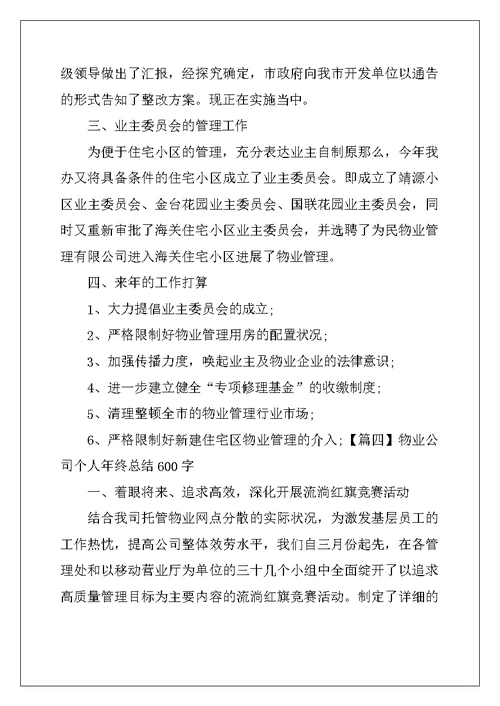 级领导做出了汇报，经探究确定，市政府向我市开发单位以通告的形式告知了整改方案。现正在实施当中。

三、业主委员会的管理工作

为便于住宅小区的管理，充分表达业主自制原那么，今年我办又将具备条件的住宅小区成立了业主委员会。即成立了靖源小区业主委员会、金台花园业主委员会、国联花园业主委员会，同时又重新审批了海关住宅小区业主委员会，并选聘了为民物业管理有限公司进入海关住宅小区进展了物业管理。

四、来年的工作打算

1、大力提倡业主委员会的成立;

2、严格限制好物业管理用房的配置状况;

3、加强传播力度，唤起业主及物业企业的法律意识;

4、进一步建立健全“专项修理基金”的收缴制度;

5、清理整顿全市的物业管理行业市场;

6、严格限制好新建住宅区物业管理的介入;【篇四】物业公司个人年终总结 600 字

一、着眼将来、追求高效，深化开展流淌红旗竞赛活动

结合我司托管物业网点分散的实际状况，为激发基层员工的工作热忱，提高公司整体效劳水平，我们自三月份起先，在各管理处和以移动营业厅为单位的三十几个小组中全面绽开了以追求高质量管理目标为主要内容的流淌红旗竞赛活动。制定了详细的